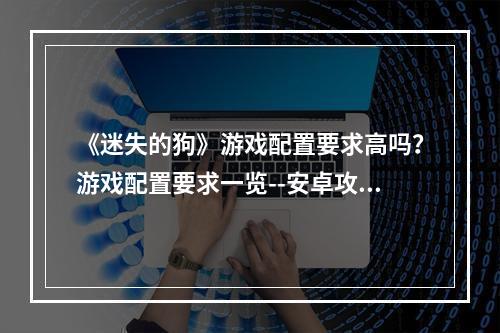 《迷失的狗》游戏配置要求高吗？游戏配置要求一览--安卓攻...